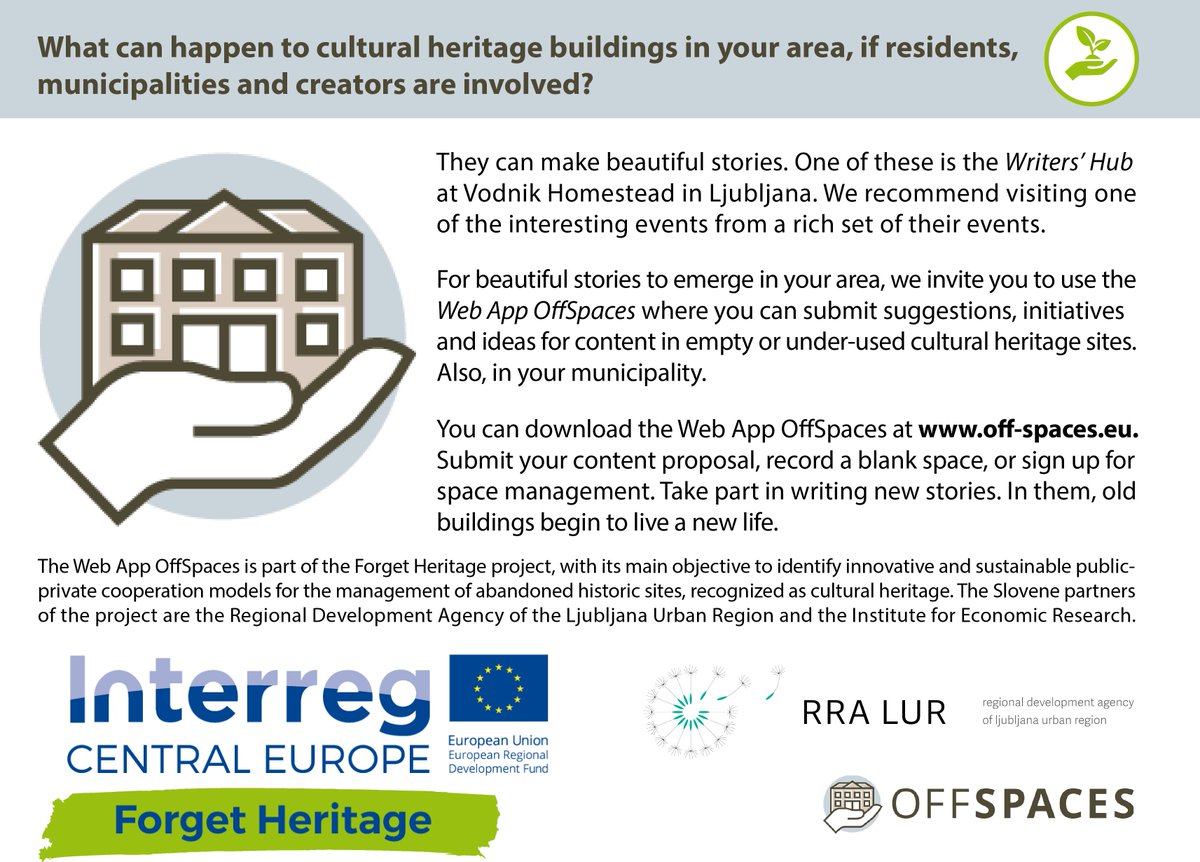 What can happen to cultural heritage buildings in your area, if residents, municipalities and creators are involved?

They can make beautiful stories. One of these is the Writers' Hub at Vodnik Homestead in Ljubljana. We recommend visiting one of the interesting events from a rich set of their events.

For beautiful stories to emerge in your area, we invite you to use the Web App OffSpaces where you can submit suggestions, initiatives and ideas for content in empty or under-used cultural heritage sites. Also, in your municipality.

You can download the Web App OffSpaces at www.off-spaces.eu. Submit your content proposal, record a blank space, or sign up for space management. Take part in writing new stories. In them, old buildings begin to live a new life.

The Web App OffSpaces is part of the Forget Heritage project, with its main objective to identify innovative and sustainable public-private cooperation models for the management of abandoned historic sites, recognized as cultural heritage. The Slovene partners of the project are the Regional Development Agency of the Ljubljana Urban Region and the Institute for Economic Research.

Interreg
CENTRAL EUROPE
European Union
European Regional Development Fund
Forget Heritage

RRA LUR
regional development agency
of ljubljana urban region

OFFSPACES